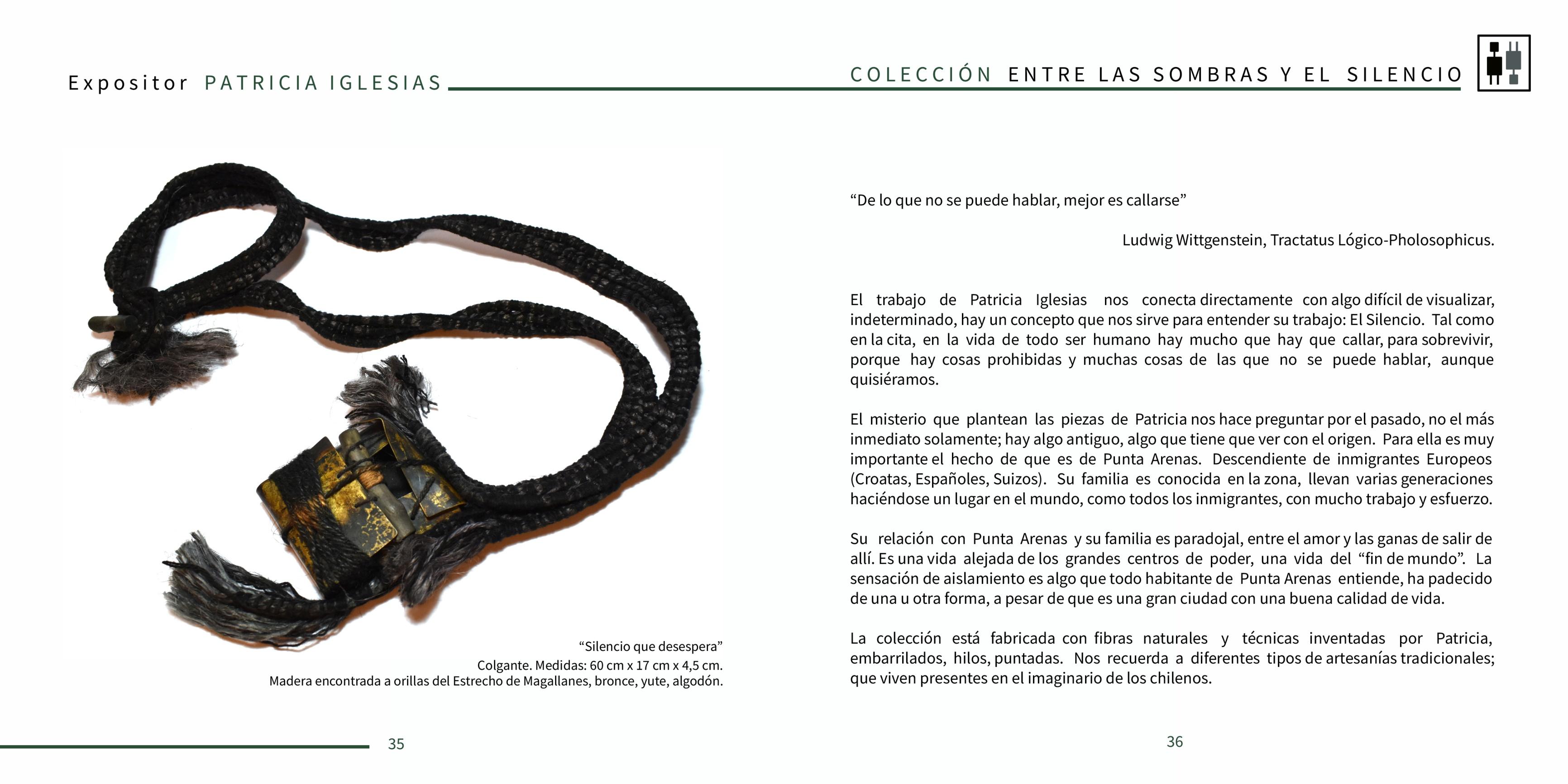 Expositor PATRICIA IGLESIAS

COLECCIÓN ENTRE LAS SOMBRAS Y EL SILENCIO

“Silencio que desespera”
Colgante. Medidas: 60 cm x 17 cm x 4,5 cm.
Madera encontrada a orillas del Estrecho de Magallanes, bronce, yute, algodón.

35

“De lo que no se puede hablar, mejor es callarse”

Ludwig Wittgenstein, Tractatus Lógico-Pholosophicus.

El trabajo de Patricia Iglesias nos conecta directamente con algo difícil de visualizar, indeterminado, hay un concepto que nos sirve para entender su trabajo: El Silencio. Tal como en la cita, en la vida de todo ser humano hay mucho que hay que callar, para sobrevivir, porque hay cosas prohibidas y muchas cosas de las que no se puede hablar, aunque quisiéramos.

El misterio que plantean las piezas de Patricia nos hace preguntar por el pasado, no el más inmediato solamente; hay algo antiguo, algo que tiene que ver con el origen. Para ella es muy importante el hecho de que es de Punta Arenas. Descendiente de inmigrantes Europeos (Croatas, Españoles, Suizos). Su familia es conocida en la zona, llevan varias generaciones haciéndose un lugar en el mundo, como todos los inmigrantes, con mucho trabajo y esfuerzo.

Su relación con Punta Arenas y su familia es paradojal, entre el amor y las ganas de salir de allí. Es una vida alejada de los grandes centros de poder, una vida del “fin de mundo”. La sensación de aislamiento es algo que todo habitante de Punta Arenas entiende, ha padecido de una u otra forma, a pesar de que es una gran ciudad con una buena calidad de vida.

La colección está fabricada con fibras naturales y técnicas inventadas por Patricia, embarrilados, hilos, puntadas. Nos recuerda a diferentes tipos de artesanías tradicionales; que viven presentes en el imaginario de los chilenos.

36